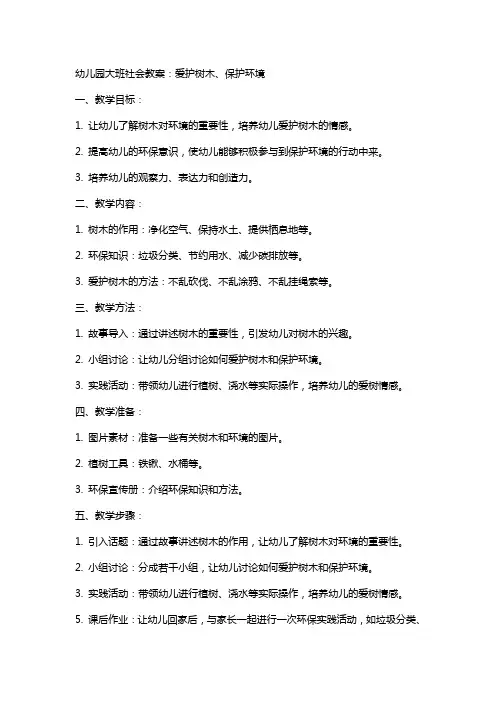 幼儿园大班社会教案：爱护树木、保护环境

一、教学目标：

1. 让幼儿了解树木对环境的重要性，培养幼儿爱护树木的情感。

2. 提高幼儿的环保意识，使幼儿能够积极参与到保护环境的行动中来。

3. 培养幼儿的观察力、表达力和创造力。

二、教学内容：

1. 树木的作用：净化空气、保持水土、提供栖息地等。

2. 环保知识：垃圾分类、节约用水、减少碳排放等。

3. 爱护树木的方法：不乱砍伐、不乱涂鸦、不乱挂绳索等。

三、教学方法：

1. 故事导入：通过讲述树木的重要性，引发幼儿对树木的兴趣。

2. 小组讨论：让幼儿分组讨论如何爱护树木和保护环境。

3. 实践活动：带领幼儿进行植树、浇水等实际操作，培养幼儿的爱树情感。

四、教学准备：

1. 图片素材：准备一些有关树木和环境的图片。

2. 植树工具：铁锹、水桶等。

3. 环保宣传册：介绍环保知识和方法。

五、教学步骤：

1. 引入话题：通过故事讲述树木的作用，让幼儿了解树木对环境的重要性。

2. 小组讨论：分成若干小组，让幼儿讨论如何爱护树木和保护环境。

3. 实践活动：带领幼儿进行植树、浇水等实际操作，培养幼儿的爱树情感。

5. 课后作业：让幼儿回家后，与家长一起进行一次环保实践活动，如垃圾分类、